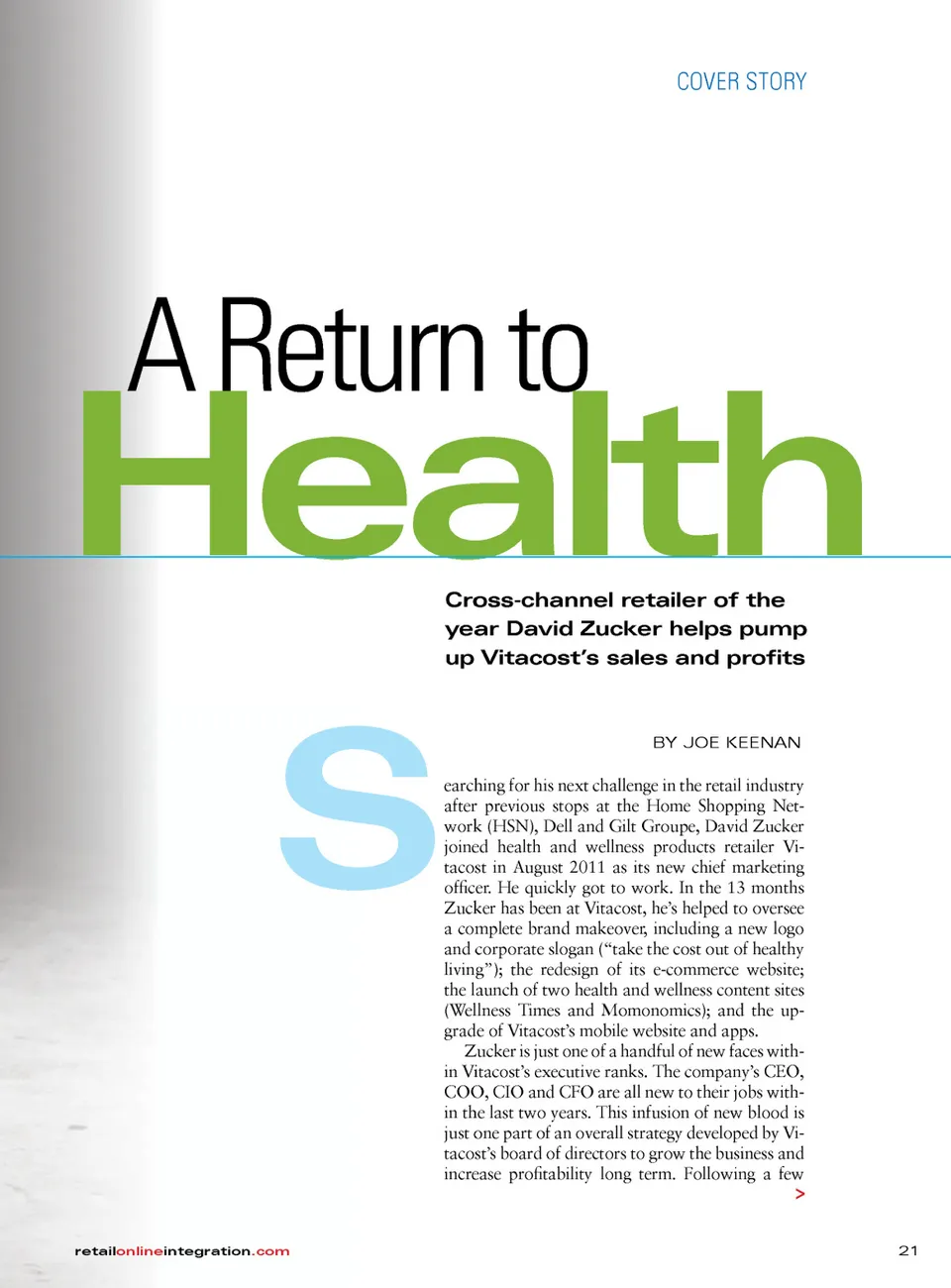 COVER STORY

A Return to Health

Cross-channel retailer of the year David Zucker helps pump up Vitacost's sales and profits

BY JOE KEENAN

Searching for his next challenge in the retail industry after previous stops at the Home Shopping Network (HSN), Dell and Gilt Groupe, David Zucker joined health and wellness products retailer Vitacost in August 2011 as its new chief marketing officer. He quickly got to work. In the 13 months Zucker has been at Vitacost, he's helped to oversee a complete brand makeover, including a new logo and corporate slogan ("take the cost out of healthy living"); the redesign of its e-commerce website; the launch of two health and wellness content sites (Wellness Times and Momonomics); and the upgrade of Vitacost's mobile website and apps.

Zucker is just one of a handful of new faces within Vitacost's executive ranks. The company's CEO, COO, CIO and CFO are all new to their jobs within the last two years. This infusion of new blood is just one part of an overall strategy developed by Vitacost's board of directors to grow the business and increase profitability long term. Following a few

>

retailonlineintegration.com

21